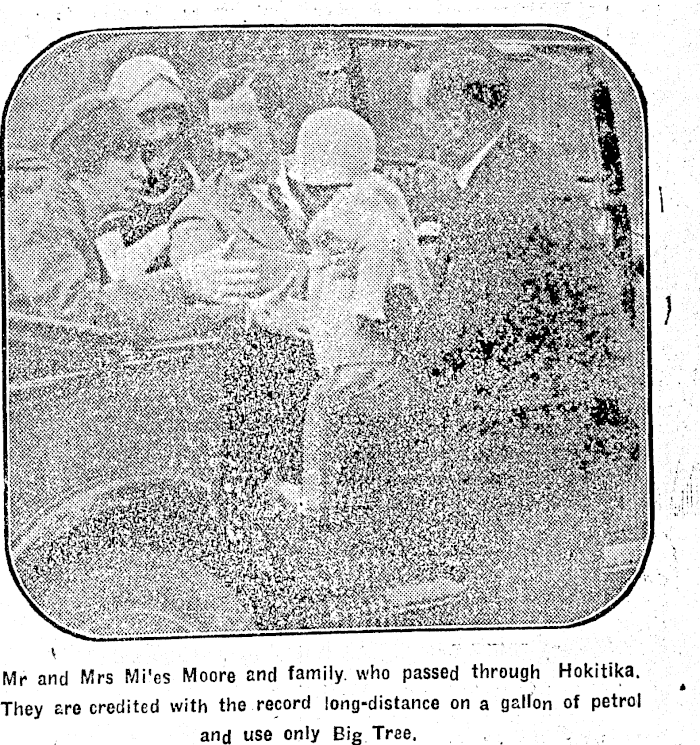 Mr and Mrs Mi'es Moore and family. who passed through Hokitika. They are credited with the record long-distance on a gallon of petrol and use only Big Tree.